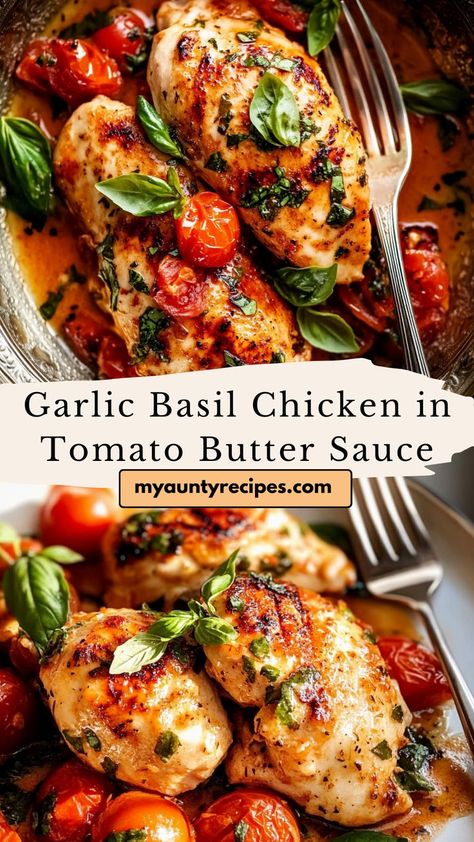 Garlic Basil Chicken in Tomato Butter Sauce

myauntyrecipes.com